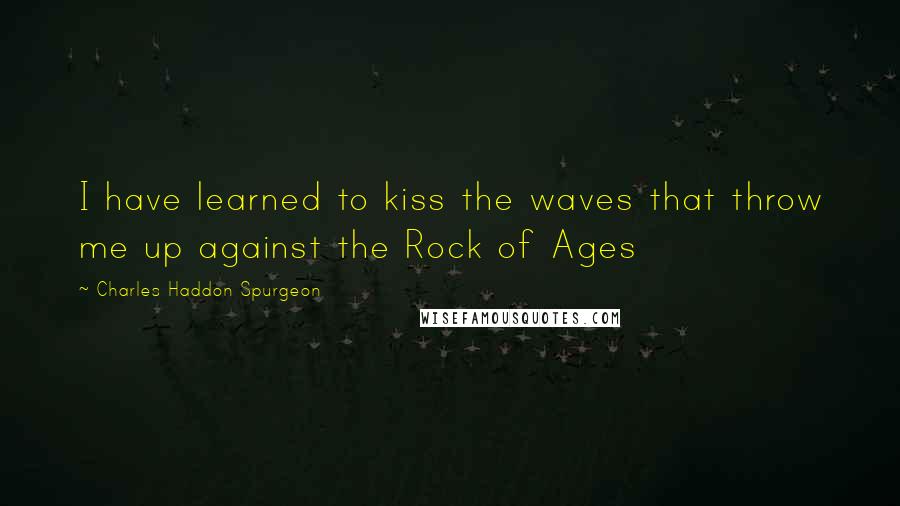 I have learned to kiss the waves that throw me up against the Rock of Ages

~ Charles Haddon Spurgeon

WISEFAMOUSQUOTES.COM